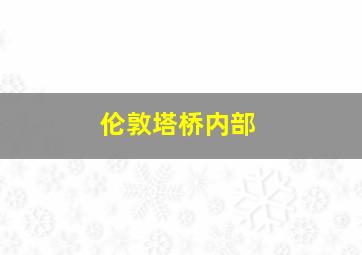 伦敦塔桥内部